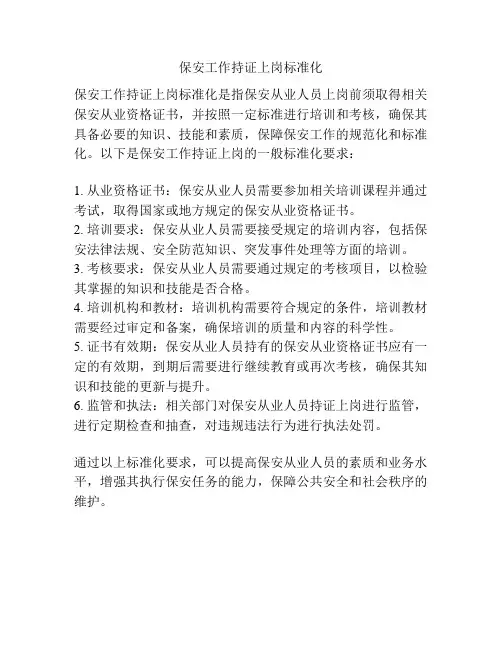 保安工作持证上岗标准化

保安工作持证上岗标准化是指保安从业人员上岗前须取得相关保安从业资格证书，并按照一定标准进行培训和考核，确保其具备必要的知识、技能和素质，保障保安工作的规范化和标准化。以下是保安工作持证上岗的一般标准化要求：

1. 从业资格证书：保安从业人员需要参加相关培训课程并通过考试，取得国家或地方规定的保安从业资格证书。
2. 培训要求：保安从业人员需要接受规定的培训内容，包括保安法律法规、安全防范知识、突发事件处理等方面的培训。
3. 考核要求：保安从业人员需要通过规定的考核项目，以检验其掌握的知识和技能是否合格。
4. 培训机构和教材：培训机构需要符合规定的条件，培训教材需要经过审定和备案，确保培训的质量和内容的科学性。
5. 证书有效期：保安从业人员持有的保安从业资格证书应有一定的有效期，到期后需要进行继续教育或再次考核，确保其知识和技能的更新与提升。
6. 监管和执法：相关部门对保安从业人员持证上岗进行监管，进行定期检查和抽查，对违规违法行为进行执法处罚。

通过以上标准化要求，可以提高保安从业人员的素质和业务水平，增强其执行保安任务的能力，保障公共安全和社会秩序的维护。